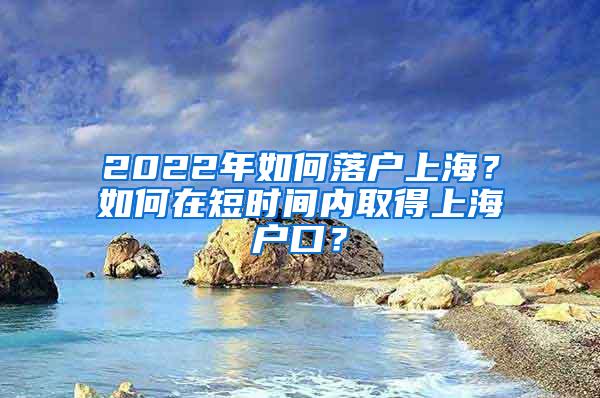 2022年如何落户上海？如何在短时间内取得上海户口？